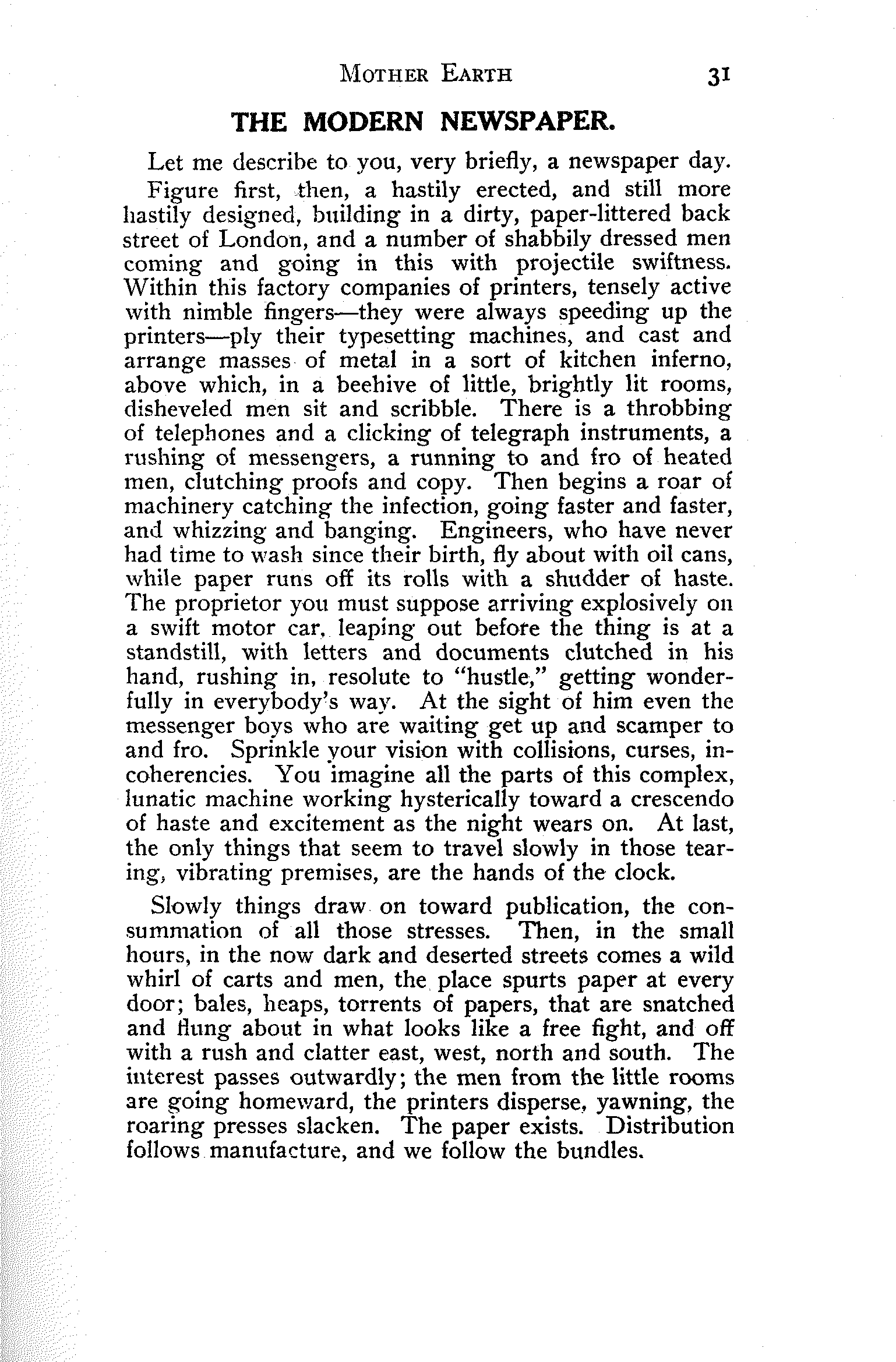 MOTHER EARTH 31

THE MODERN NEWSPAPER.

Let me describe to you, very briefly, a newspaper day.

Figure first, then, a hastily erected, and still more hastily designed, building in a dirty, paper-littered back street of London, and a number of shabbily dressed men coming and going in this with projectile swiftness. Within this factory companies of printers, tensely active with nimble fingers—they were always speeding up the printers—ply their typesetting machines, and cast and arrange masses of metal in a sort of kitchen inferno, above which, in a beehive of little, brightly lit rooms, disheveled men sit and scribble. There is a throbbing of telephones and a clicking of telegraph instruments, a rushing of messengers, a running to and fro of heated men, clutching proofs and copy. Then begins a roar of machinery catching the infection, going faster and faster, and whizzing and banging. Engineers, who have never had time to wash since their birth, fly about with oil cans, while paper runs off its rolls with a shudder of haste. The proprietor you must suppose arriving explosively on a swift motor car, leaping out before the thing is at a standstill, with letters and documents clutched in his hand, rushing in, resolute to "hustle," getting wonderfully in everybody's way. At the sight of him even the messenger boys who are waiting get up and scamper to and fro. Sprinkle your vision with collisions, curses, incoherencies. You imagine all the parts of this complex, lunatic machine working hysterically toward a crescendo of haste and excitement as the night wears on. At last, the only things that seem to travel slowly in those tearing, vibrating premises, are the hands of the clock.

Slowly things draw on toward publication, the consummation of all those stresses. Then, in the small hours, in the now dark and deserted streets comes a wild whirl of carts and men, the place spurts paper at every door; bales, heaps, torrents of papers, that are snatched and flung about in what looks like a free fight, and off with a rush and clatter east, west, north and south. The interest passes outwardly; the men from the little rooms are going homeward, the printers disperse, yawning, the roaring presses slacken. The paper exists. Distribution follows manufacture, and we follow the bundles.